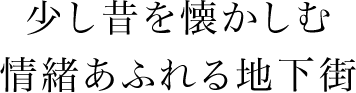 少し昔を懐かしむ
情緒あふれる地下街